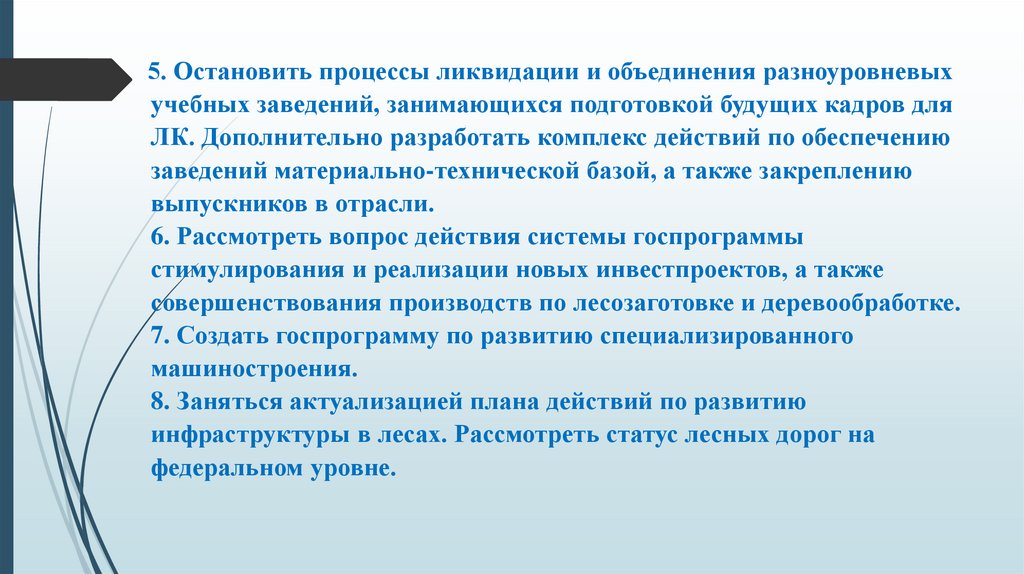 5. Остановить процессы ликвидации и объединения разноуровневых учебных заведений, занимающихся подготовкой будущих кадров для ЛК. Дополнительно разработать комплекс действий по обеспечению заведений материально-технической базой, а также закреплению выпускников в отрасли.
6. Рассмотреть вопрос действия системы госпрограммы стимулирования и реализации новых инвестпроектов, а также совершенствования производств по лесозаготовке и деревообработке.
7. Создать госпрограмму по развитию специализированного машиностроения.
8. Заняться актуализацией плана действий по развитию инфраструктуры в лесах. Рассмотреть статус лесных дорог на федеральном уровне.